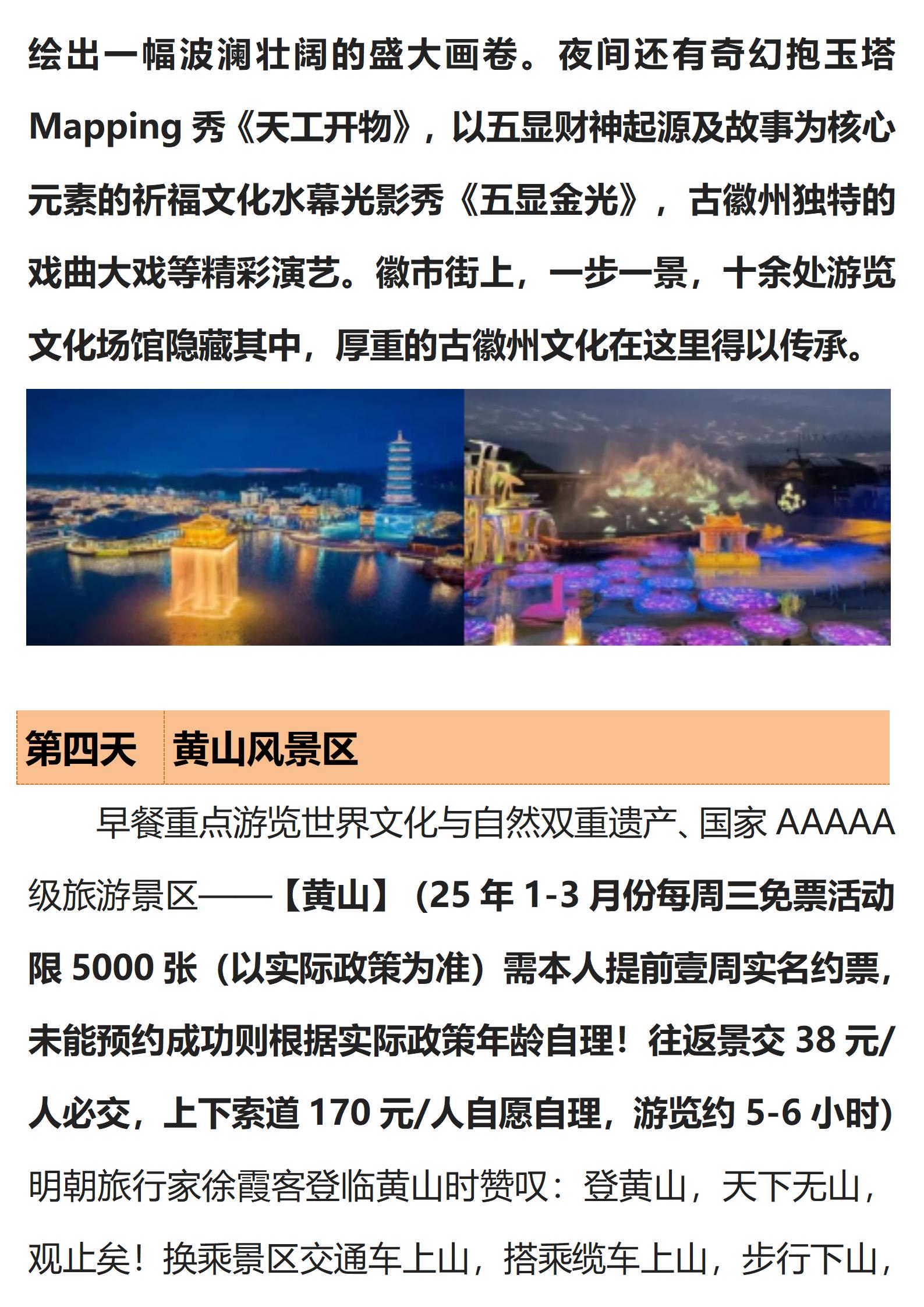 绘出一幅波澜壮阔的盛大画卷。夜间还有奇幻抱玉塔 Mapping 秀《天工开物》，以五显财神起源及故事为核心元素的祈福文化水幕光影秀《五显金光》，古徽州独特的戏曲大戏等精彩演艺。徽市街上，一步一景，十余处游览文化场馆隐藏其中，厚重的古徽州文化在这里得以传承。

| 第四天 | 黄山风景区 |
|---|---|

早餐重点游览世界文化与自然双重遗产、国家 AAAAA 级旅游景区——【黄山】（25 年 1-3 月份每周三免票活动限 5000 张（以实际政策为准）需本人提前壹周实名约票，未能预约成功则根据实际政策年龄自理！往返景交 38 元/人必交，上下索道 170 元/人自愿自理，游览约 5-6 小时）明朝旅行家徐霞客登临黄山时赞叹：登黄山，天下无山，观止矣！换乘景区交通车上山，搭乘缆车上山，步行下山，